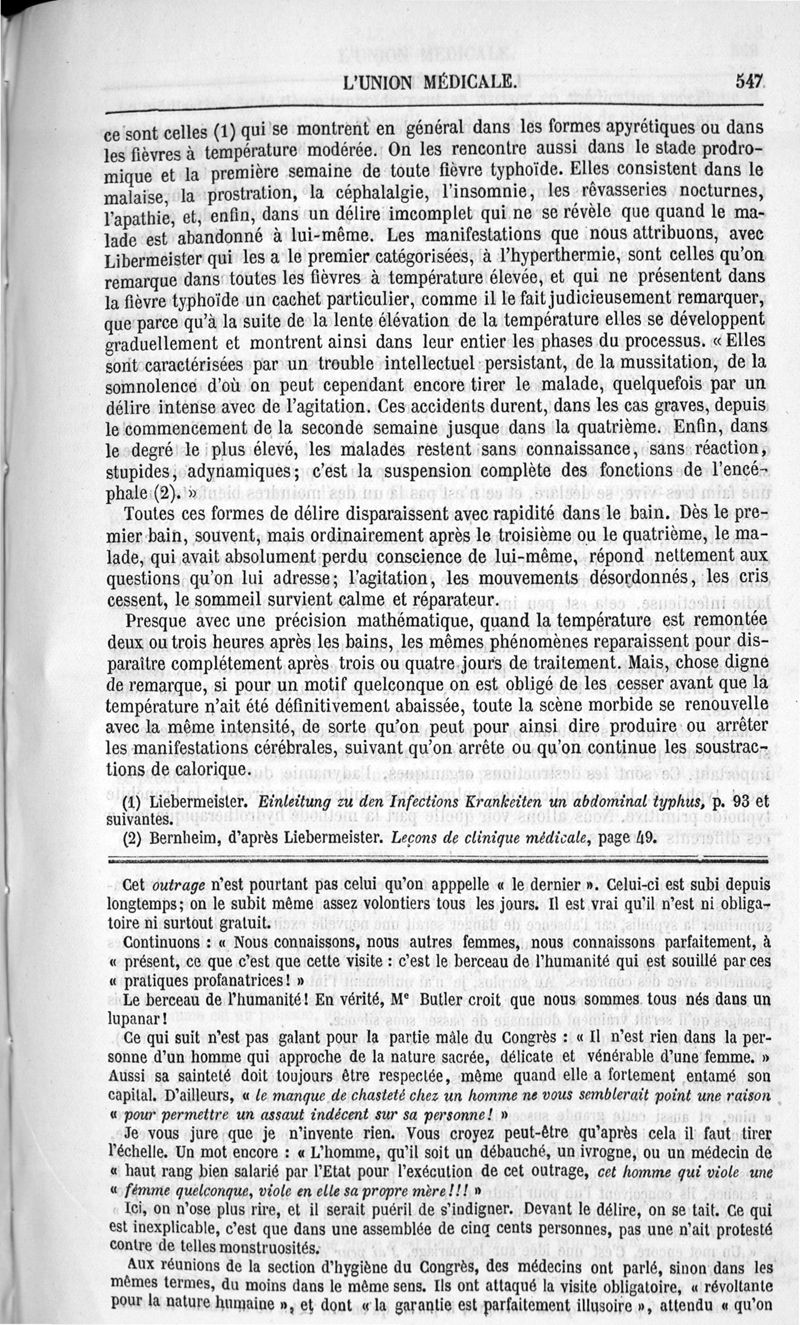 L'UNION MÉDICALE. 547

ce sont celles (1) qui se montrent en général dans les formes apyrétiques ou dans les fièvres à température modérée. On les rencontre aussi dans le stade prodromique et la première semaine de toute fièvre typhoïde. Elles consistent dans le malaise, la prostration, la céphalalgie, l'insomnie, les rêvasseries nocturnes, l'apathie, et, enfin, dans un délire imcomplet qui ne se révèle que quand le malade est abandonné à lui-même. Les manifestations que nous attribuons, avec Libermeister qui les a le premier catégorisées, à l'hyperthermie, sont celles qu'on remarque dans toutes les fièvres à température élevée, et qui ne présentent dans la fièvre typhoïde un cachet particulier, comme il le fait judicieusement remarquer, que parce qu'à la suite de la lente élévation de la température elles se développent graduellement et montrent ainsi dans leur entier les phases du processus. « Elles sont caractérisées par un trouble intellectuel persistant, de la mussitation, de la somnolence d'où on peut cependant encore tirer le malade, quelquefois par un délire intense avec de l'agitation. Ces accidents durent, dans les cas graves, depuis le commencement de la seconde semaine jusque dans la quatrième. Enfin, dans le degré le plus élevé, les malades restent sans connaissance, sans réaction, stupides, adynamiques; c'est la suspension complète des fonctions de l'encéphale (2). »

Toutes ces formes de délire disparaissent avec rapidité dans le bain. Dès le premier bain, souvent, mais ordinairement après le troisième ou le quatrième, le malade, qui avait absolument perdu conscience de lui-même, répond nettement aux questions qu'on lui adresse; l'agitation, les mouvements désordonnés, les cris cessent, le sommeil survient calme et réparateur.

Presque avec une précision mathématique, quand la température est remontée deux ou trois heures après les bains, les mêmes phénomènes reparaissent pour disparaître complétement après trois ou quatre jours de traitement. Mais, chose digne de remarque, si pour un motif quelconque on est obligé de les cesser avant que la température n'ait été définitivement abaissée, toute la scène morbide se renouvelle avec la même intensité, de sorte qu'on peut pour ainsi dire produire ou arrêter les manifestations cérébrales, suivant qu'on arrête ou qu'on continue les soustractions de calorique.

(1) Liebermeister. Einleitung zu den Infections Krankeiten un abdominal typhus, p. 93 et suivantes.
(2) Bernheim, d'après Liebermeister. Leçons de clinique médicale, page 49.

Cet outrage n'est pourtant pas celui qu'on apppelle « le dernier ». Celui-ci est subi depuis longtemps; on le subit même assez volontiers tous les jours. Il est vrai qu'il n'est ni obligatoire ni surtout gratuit.

Continuons : « Nous connaissons, nous autres femmes, nous connaissons parfaitement, à « présent, ce que c'est que cette visite : c'est le berceau de l'humanité qui est souillé par ces « pratiques profanatrices! »

Le berceau de l'humanité! En vérité, Me Butler croit que nous sommes tous nés dans un lupanar!

Ce qui suit n'est pas galant pour la partie mâle du Congrès : « Il n'est rien dans la personne d'un homme qui approche de la nature sacrée, délicate et vénérable d'une femme. » Aussi sa sainteté doit toujours être respectée, même quand elle a fortement entamé son capital. D'ailleurs, « le manque de chasteté chez un homme ne vous semblerait point une raison « pour permettre un assaut indécent sur sa personne! »

Je vous jure que je n'invente rien. Vous croyez peut-être qu'après cela il faut tirer l'échelle. Un mot encore : « L'homme, qu'il soit un débauché, un ivrogne, ou un médecin de « haut rang bien salarié par l'Etat pour l'exécution de cet outrage, cet homme qui viole une « femme quelconque, viole en elle sa propre mère!!! »

Ici, on n'ose plus rire, et il serait puéril de s'indigner. Devant le délire, on se tait. Ce qui est inexplicable, c'est que dans une assemblée de cinq cents personnes, pas une n'ait protesté contre de telles monstruosités.

Aux réunions de la section d'hygiène du Congrès, des médecins ont parlé, sinon dans les mêmes termes, du moins dans le même sens. Ils ont attaqué la visite obligatoire, « révoltante pour la nature humaine », et dont « la garantie est parfaitement illusoire », attendu « qu'on